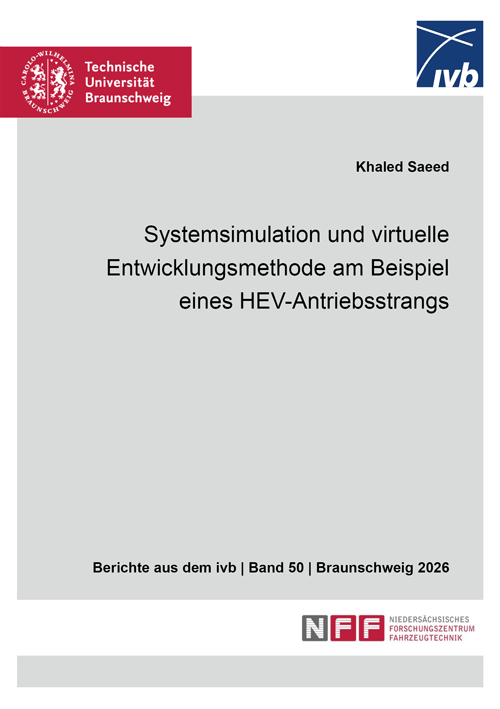 Technische
Universität
Braunschweig

ivb

Khaled Saeed

Systemsimulation und virtuelle Entwicklungsmethode am Beispiel eines HEV-Antriebsstrangs

Berichte aus dem ivb | Band 50 | Braunschweig 2026

NFF
NIEDERSÄCHSISCHES
FORSCHUNGSZENTRUM
FAHRZEUGTECHNIK